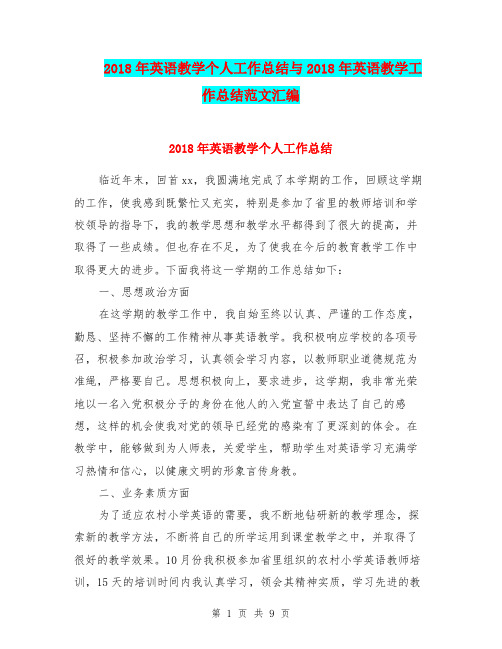 2018年英语教学个人工作总结与2018年英语教学工作总结范文汇编

2018年英语教学个人工作总结

临近年末，回首xx，我圆满地完成了本学期的工作，回顾这学期的工作，使我感到既繁忙又充实，特别是参加了省里的教师培训和学校领导的指导下，我的教学思想和教学水平都得到了很大的提高，并取得了一些成绩。但也存在不足，为了使我在今后的教育教学工作中取得更大的进步。下面我将这一学期的工作总结如下：

一、思想政治方面

在这学期的教学工作中，我自始至终以认真、严谨的工作态度，勤恳、坚持不懈的工作精神从事英语教学。我积极响应学校的各项号召，积极参加政治学习，认真领会学习内容，以教师职业道德规范为准绳，严格要自己。思想积极向上，要求进步，这学期，我非常光荣地以一名入党积极分子的身份在他人的入党宣誓中表达了自己的感想，这样的机会使我对党的领导已经党的感染有了更深刻的体会。在教学中，能够做到为人师表，关爱学生，帮助学生对英语学习充满学习热情和信心，以健康文明的形象言传身教。

二、业务素质方面

为了适应农村小学英语的需要，我不断地钻研新的教学理念，探索新的教学方法，不断将自己的所学运用到课堂教学之中，并取得了很好的教学效果。10月份我积极参加省里组织的农村小学英语教师培训，15天的培训时间内我认真学习，领会其精神实质，学习先进的教

第 1 页 共 9 页